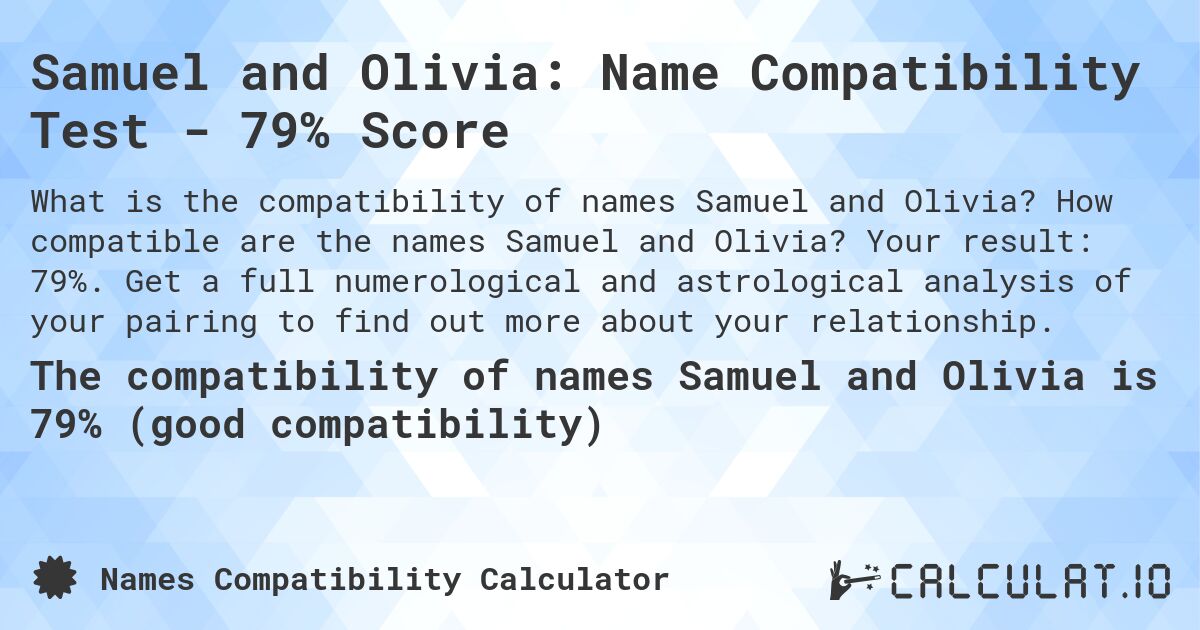 Samuel and Olivia: Name Compatibility Test - 79% Score

What is the compatibility of names Samuel and Olivia? How compatible are the names Samuel and Olivia? Your result: 79%. Get a full numerological and astrological analysis of your pairing to find out more about your relationship.

The compatibility of names Samuel and Olivia is 79% (good compatibility)

Names Compatibility Calculator

CALCULAT.IO